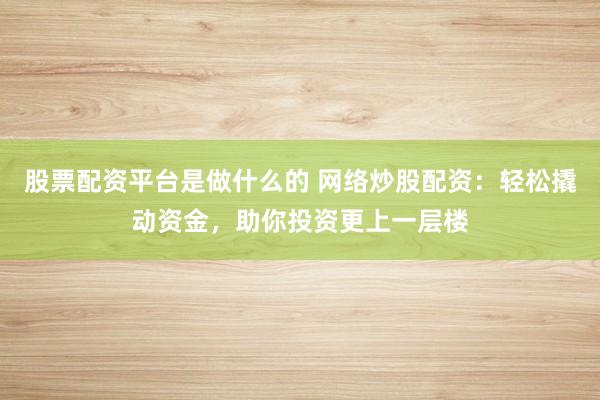 股票配资平台是做什么的 网络炒股配资：轻松撬动资金，助你投资更上一层楼